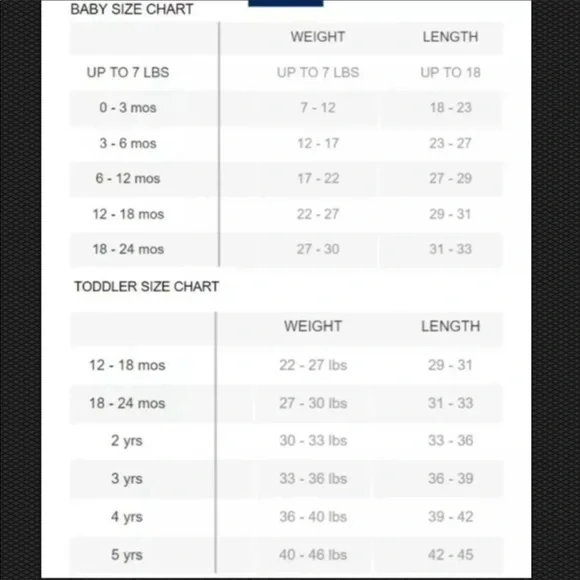 BABY SIZE CHART

| | WEIGHT | LENGTH |
|---|---|---|
| UP TO 7 LBS | UP TO 7 LBS | UP TO 18 |
| 0 - 3 mos | 7 - 12 | 18 - 23 |
| 3 - 6 mos | 12 - 17 | 23 - 27 |
| 6 - 12 mos | 17 - 22 | 27 - 29 |
| 12 - 18 mos | 22 - 27 | 29 - 31 |
| 18 - 24 mos | 27 - 30 | 31 - 33 |

TODDLER SIZE CHART

| | WEIGHT | LENGTH |
|---|---|---|
| 12 - 18 mos | 22 - 27 lbs | 29 - 31 |
| 18 - 24 mos | 27 - 30 lbs | 31 - 33 |
| 2 yrs | 30 - 33 lbs | 33 - 36 |
| 3 yrs | 33 - 36 lbs | 36 - 39 |
| 4 yrs | 36 - 40 lbs | 39 - 42 |
| 5 yrs | 40 - 46 lbs | 42 - 45 |